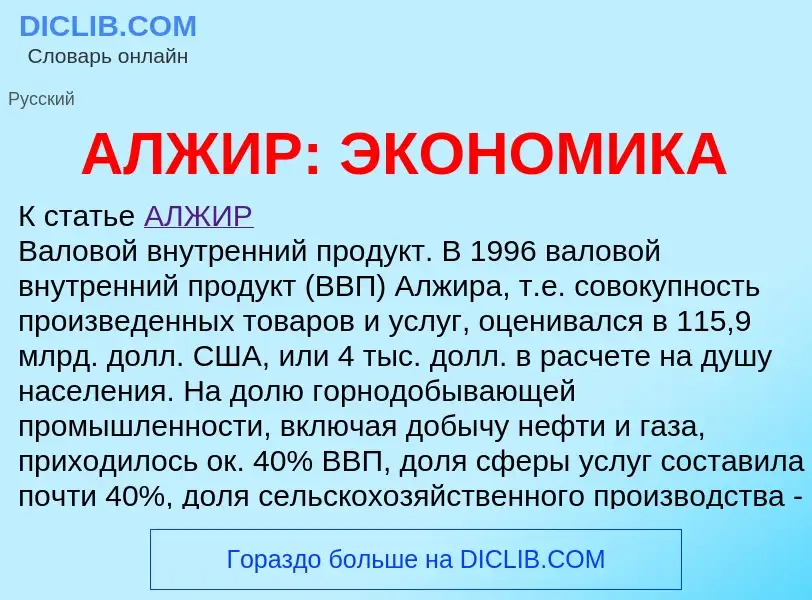 DICLIB.COM
Словарь онлайн

Русский

АЛЖИР: ЭКОНОМИКА

К статье АЛЖИР
Валовой внутренний продукт. В 1996 валовой внутренний продукт (ВВП) Алжира, т.е. совокупность произведенных товаров и услуг, оценивался в 115,9 млрд. долл. США, или 4 тыс. долл. в расчете на душу населения. На долю горнодобывающей промышленности, включая добычу нефти и газа, приходилось ок. 40% ВВП, доля сферы услуг составила почти 40%, доля сельскохозяйственного производства -

Гораздо больше на DICLIB.COM